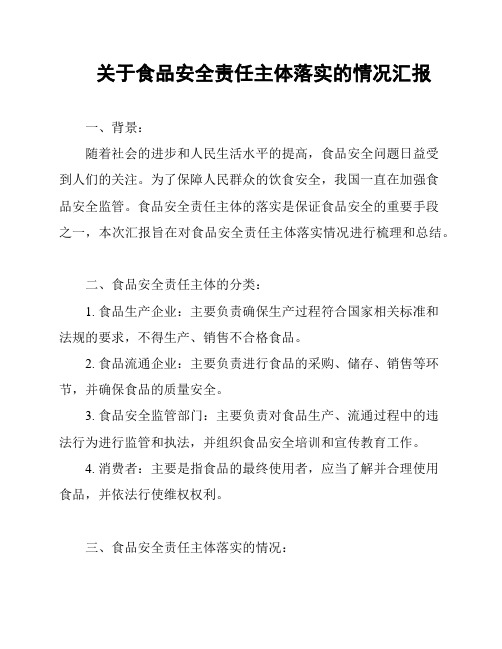 关于食品安全责任主体落实的情况汇报

一、背景：

随着社会的进步和人民生活水平的提高，食品安全问题日益受到人们的关注。为了保障人民群众的饮食安全，我国一直在加强食品安全监管。食品安全责任主体的落实是保证食品安全的重要手段之一，本次汇报旨在对食品安全责任主体落实情况进行梳理和总结。

二、食品安全责任主体的分类：

1. 食品生产企业：主要负责确保生产过程符合国家相关标准和法规的要求，不得生产、销售不合格食品。

2. 食品流通企业：主要负责进行食品的采购、储存、销售等环节，并确保食品的质量安全。

3. 食品安全监管部门：主要负责对食品生产、流通过程中的违法行为进行监管和执法，并组织食品安全培训和宣传教育工作。

4. 消费者：主要是指食品的最终使用者，应当了解并合理使用食品，并依法行使维权权利。

三、食品安全责任主体落实的情况：